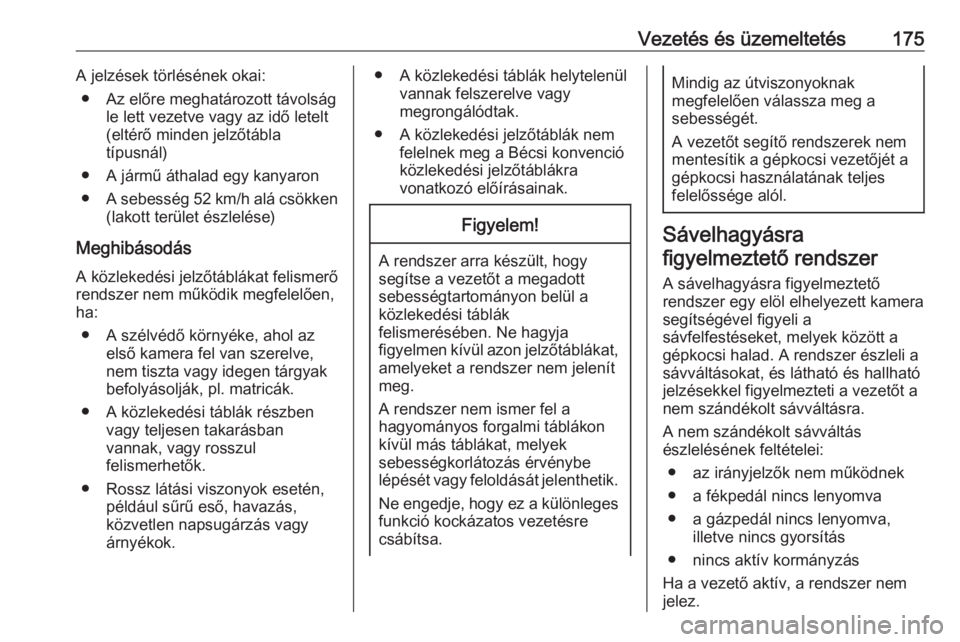 Vezetés és üzemeltetés 175

A jelzések törlésének okai:

● Az előre meghatározott távolság le lett vezetve vagy az idő letelt (eltérő minden jelzőtábla típusnál)

● A jármű áthalad egy kanyaron

● A sebesség 52 km/h alá csökken (lakott terület észlelése)

Meghibásodás

A közlekedési jelzőtáblákat felismerő rendszer nem működik megfelelően, ha:

● A szélvédő környéke, ahol az első kamera fel van szerelve, nem tiszta vagy idegen tárgyak befolyásolják, pl. matricák.

● A közlekedési táblák részben vagy teljesen takarásban vannak, vagy rosszul felismerhetők.

● Rossz látási viszonyok esetén, például sűrű eső, havazás, közvetlen napsugárzás vagy árnyékok.

● A közlekedési táblák helytelenül vannak felszerelve vagy megrongálódtak.

● A közlekedési jelzőtáblák nem felelnek meg a Bécsi konvenció közlekedési jelzőtáblákra vonatkozó előírásainak.

Figyelem!

A rendszer arra készült, hogy segítse a vezetőt a megadott sebességtartományon belül a közlekedési táblák felismerésében. Ne hagyja figyelmen kívül azon jelzőtáblákat, amelyeket a rendszer nem jelenít meg.

A rendszer nem ismer fel a hagyományos forgalmi táblákon kívül más táblákat, melyek sebességkorlátozás érvénybe lépését vagy feloldását jelenthetik.

Ne engedje, hogy ez a különleges funkció kockázatos vezetésre csábítsa.

Mindig az útviszonyoknak megfelelően válassza meg a sebességét.

A vezetőt segítő rendszerek nem mentesítik a gépkocsi vezetőjét a gépkocsi használatának teljes felelőssége alól.

Sávelhagyásra figyelmeztető rendszer

A sávelhagyásra figyelmeztető rendszer egy elöl elhelyezett kamera segítségével figyeli a sávfelfestéseket, melyek között a gépkocsi halad. A rendszer észleli a sávváltásokat, és látható és hallható jelzésekkel figyelmezteti a vezetőt a nem szándékolt sávváltásra.

A nem szándékolt sávváltás észlelésének feltételei:

● az irányjelzők nem működnek

● a fékpedál nincs lenyomva

● a gázpedál nincs lenyomva, illetve nincs gyorsítás

● nincs aktív kormányzás

Ha a vezető aktív, a rendszer nem jelez.

carmanualsonline.info